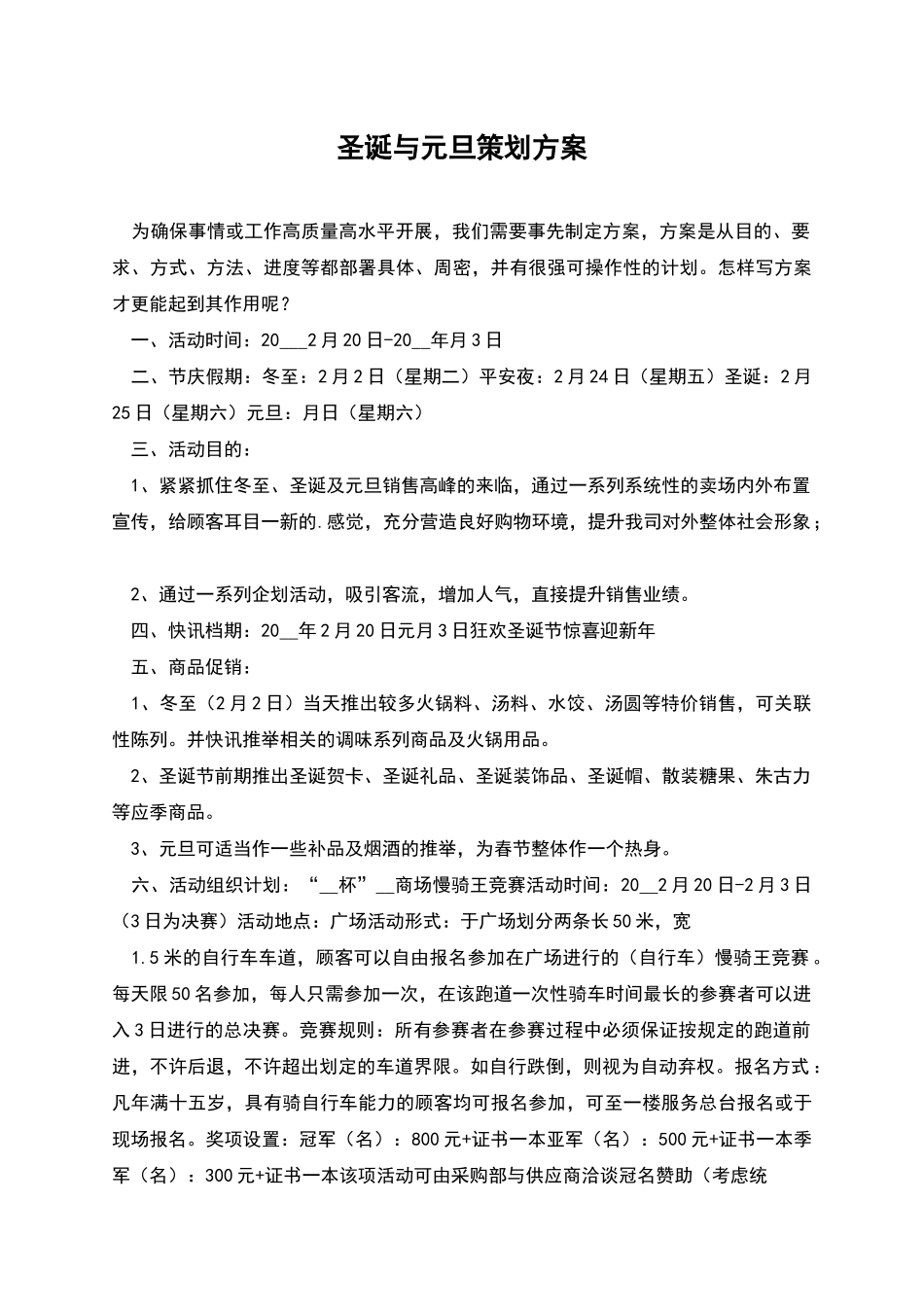 圣诞与元旦策划方案

为确保事情或工作高质量高水平开展，我们需要事先制定方案，方案是从目的、要求、方式、方法、进度等都部署具体、周密，并有很强可操作性的计划。怎样写方案才更能起到其作用呢？

一、活动时间：20___2月20日-20__年月3日

二、节庆假期：冬至：2月2日（星期二）平安夜：2月24日（星期五）圣诞：2月25日（星期六）元旦：月日（星期六）

三、活动目的：

1、紧紧抓住冬至、圣诞及元旦销售高峰的来临，通过一系列系统性的卖场内外布置宣传，给顾客耳目一新的.感觉，充分营造良好购物环境，提升我司对外整体社会形象；

2、通过一系列企划活动，吸引客流，增加人气，直接提升销售业绩。

四、快讯档期：20__年2月20日元月3日狂欢圣诞节惊喜迎新年

五、商品促销：

1、冬至（2月2日）当天推出较多火锅料、汤料、水饺、汤圆等特价销售，可关联性陈列。并快讯推举相关的调味系列商品及火锅用品。

2、圣诞节前期推出圣诞贺卡、圣诞礼品、圣诞装饰品、圣诞帽、散装糖果、朱古力等应季商品。

3、元旦可适当作一些补品及烟酒的推举，为春节整体作一个热身。

六、活动组织计划：“__杯”__商场慢骑王竞赛活动时间：20__2月20日-2月3日（3日为决赛）活动地点：广场活动形式：于广场划分两条长50米，宽

1.5米的自行车车道，顾客可以自由报名参加在广场进行的（自行车）慢骑王竞赛。每天限50名参加，每人只需参加一次，在该跑道一次性骑车时间最长的参赛者可以进入3日进行的总决赛。竞赛规则：所有参赛者在参赛过程中必须保证按规定的跑道前进，不许后退，不许超出划定的车道界限。如自行跌倒，则视为自动弃权。报名方式：凡年满十五岁，具有骑自行车能力的顾客均可报名参加，可至一楼服务总台报名或于现场报名。奖项设置：冠军（名）：800元+证书一本亚军（名）：500元+证书一本季军（名）：300元+证书一本该项活动可由采购部与供应商洽谈冠名赞助（考虑统